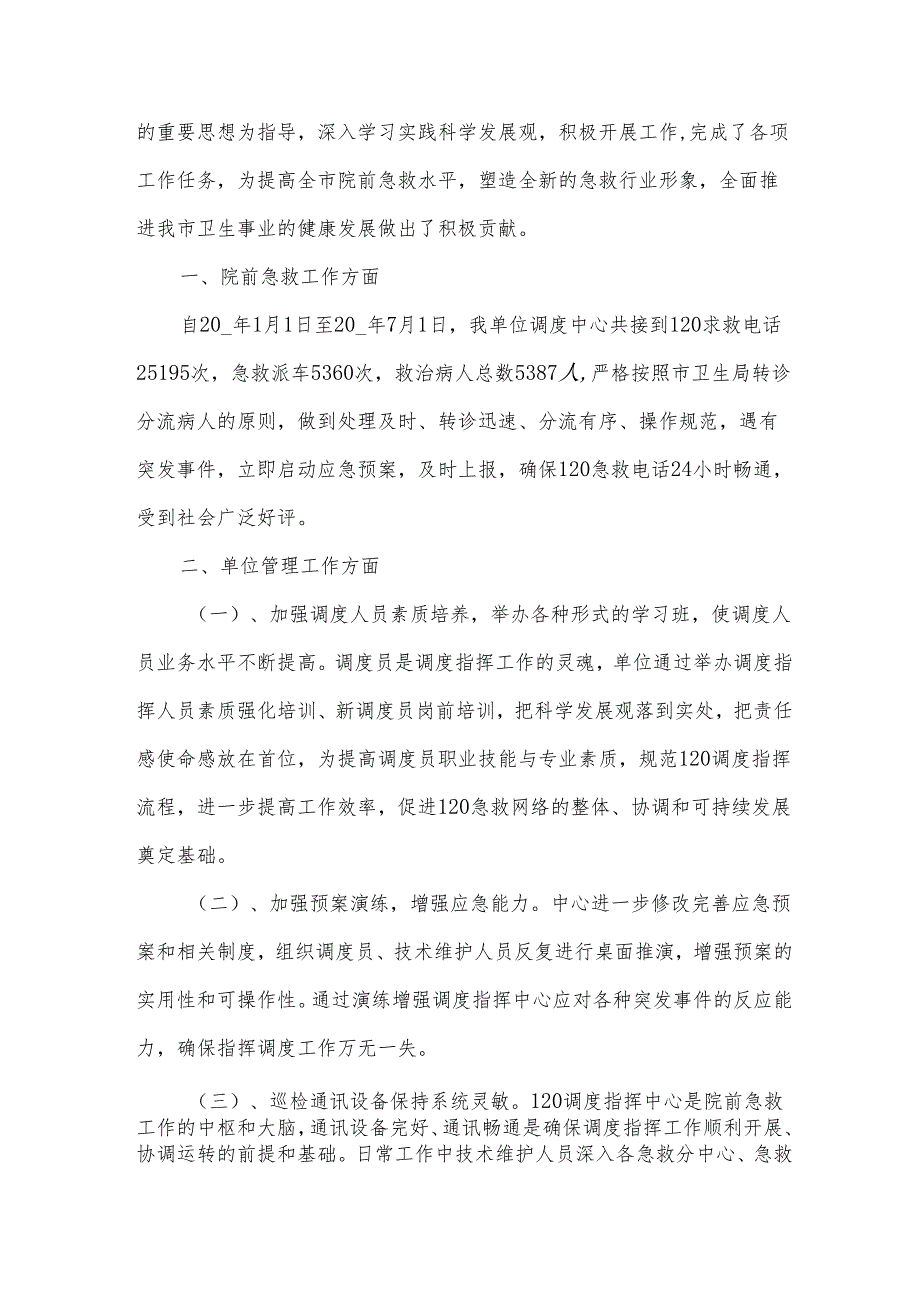 的重要思想为指导，深入学习实践科学发展观，积极开展工作，完成了各项工作任务，为提高全市院前急救水平，塑造全新的急救行业形象，全面推进我市卫生事业的健康发展做出了积极贡献。

一、院前急救工作方面

自20_年1月1日至20_年7月1日，我单位调度中心共接到120求救电话25195次，急救派车5360次，救治病人总数5387人，严格按照市卫生局转诊分流病人的原则，做到处理及时、转诊迅速、分流有序、操作规范，遇有突发事件，立即启动应急预案，及时上报，确保120急救电话24小时畅通，受到社会广泛好评。

二、单位管理工作方面

（一）、加强调度人员素质培养，举办各种形式的学习班，使调度人员业务水平不断提高。调度员是调度指挥工作的灵魂，单位通过举办调度指挥人员素质强化培训、新调度员岗前培训，把科学发展观落到实处，把责任感使命感放在首位，为提高调度员职业技能与专业素质，规范120调度指挥流程，进一步提高工作效率，促进120急救网络的整体、协调和可持续发展奠定基础。

（二）、加强预案演练，增强应急能力。中心进一步修改完善应急预案和相关制度，组织调度员、技术维护人员反复进行桌面推演，增强预案的实用性和可操作性。通过演练增强调度指挥中心应对各种突发事件的反应能力，确保指挥调度工作万无一失。

（三）、巡检通讯设备保持系统灵敏。120调度指挥中心是院前急救工作的中枢和大脑，通讯设备完好、通讯畅通是确保调度指挥工作顺利开展、协调运转的前提和基础。日常工作中技术维护人员深入各急救分中心、急救